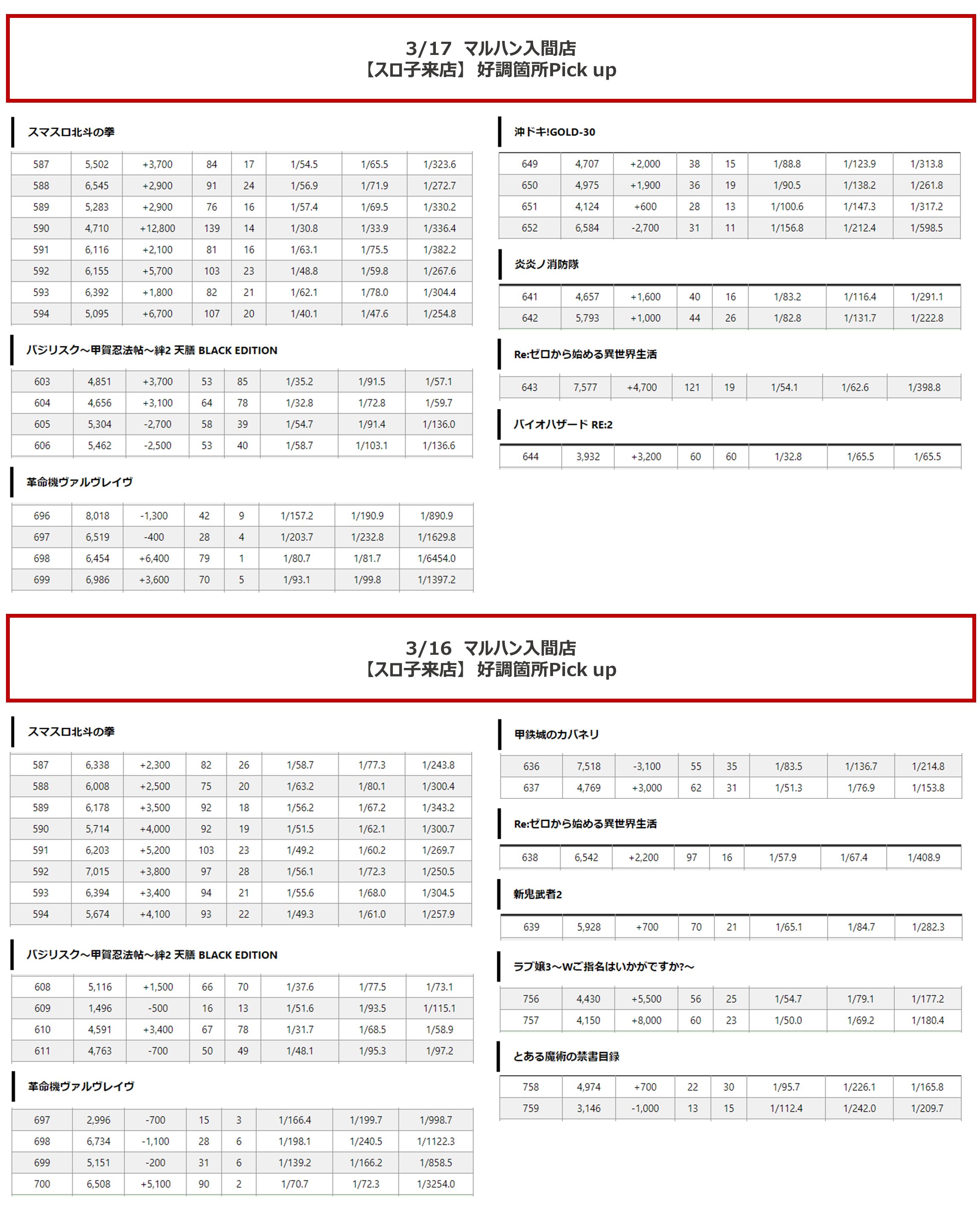 3/17 マルハン入間店
【スロ子来店】好調箇所Pick up

スマスロ北斗の拳

| 587 | 5,502 | +3,700 | 84 | 17 | 1/54.5 | 1/65.5 | 1/323.6 |
|---|---|---|---|---|---|---|---|
| 588 | 6,545 | +2,900 | 91 | 24 | 1/56.9 | 1/71.9 | 1/272.7 |
| 589 | 5,283 | +2,900 | 76 | 16 | 1/57.4 | 1/69.5 | 1/330.2 |
| 590 | 4,710 | +12,800 | 139 | 14 | 1/30.8 | 1/33.9 | 1/336.4 |
| 591 | 6,116 | +2,100 | 81 | 16 | 1/63.1 | 1/75.5 | 1/382.2 |
| 592 | 6,155 | +5,700 | 103 | 23 | 1/48.8 | 1/59.8 | 1/267.6 |
| 593 | 6,392 | +1,800 | 82 | 21 | 1/62.1 | 1/78.0 | 1/304.4 |
| 594 | 5,095 | +6,700 | 107 | 20 | 1/40.1 | 1/47.6 | 1/254.8 |

バジリスク～甲賀忍法帖～絆2 天膳 BLACK EDITION

| 603 | 4,851 | +3,700 | 53 | 85 | 1/35.2 | 1/91.5 | 1/57.1 |
|---|---|---|---|---|---|---|---|
| 604 | 4,656 | +3,100 | 64 | 78 | 1/32.8 | 1/72.8 | 1/59.7 |
| 605 | 5,304 | -2,700 | 58 | 39 | 1/54.7 | 1/91.4 | 1/136.0 |
| 606 | 5,462 | -2,500 | 53 | 40 | 1/58.7 | 1/103.1 | 1/136.6 |

革命機ヴァルヴレイヴ

| 696 | 8,018 | -1,300 | 42 | 9 | 1/157.2 | 1/190.9 | 1/890.9 |
|---|---|---|---|---|---|---|---|
| 697 | 6,519 | -400 | 28 | 4 | 1/203.7 | 1/232.8 | 1/1629.8 |
| 698 | 6,454 | +6,400 | 79 | 1 | 1/80.7 | 1/81.7 | 1/6454.0 |
| 699 | 6,986 | +3,600 | 70 | 5 | 1/93.1 | 1/99.8 | 1/1397.2 |

沖ドキ!GOLD-30

| 649 | 4,707 | +2,000 | 38 | 15 | 1/88.8 | 1/123.9 | 1/313.8 |
|---|---|---|---|---|---|---|---|
| 650 | 4,975 | +1,900 | 36 | 19 | 1/90.5 | 1/138.2 | 1/261.8 |
| 651 | 4,124 | +600 | 28 | 13 | 1/100.6 | 1/147.3 | 1/317.2 |
| 652 | 6,584 | -2,700 | 31 | 11 | 1/156.8 | 1/212.4 | 1/598.5 |

炎炎ノ消防隊

| 641 | 4,657 | +1,600 | 40 | 16 | 1/83.2 | 1/116.4 | 1/291.1 |
|---|---|---|---|---|---|---|---|
| 642 | 5,793 | +1,000 | 44 | 26 | 1/82.8 | 1/131.7 | 1/222.8 |

Re:ゼロから始める異世界生活

| 643 | 7,577 | +4,700 | 121 | 19 | 1/54.1 | 1/62.6 | 1/398.8 |
|---|---|---|---|---|---|---|---|

バイオハザード RE:2

| 644 | 3,932 | +3,200 | 60 | 60 | 1/32.8 | 1/65.5 | 1/65.5 |
|---|---|---|---|---|---|---|---|

3/16 マルハン入間店
【スロ子来店】好調箇所Pick up

スマスロ北斗の拳

| 587 | 6,338 | +2,300 | 82 | 26 | 1/58.7 | 1/77.3 | 1/243.8 |
|---|---|---|---|---|---|---|---|
| 588 | 6,008 | +2,500 | 75 | 20 | 1/63.2 | 1/80.1 | 1/300.4 |
| 589 | 6,178 | +3,500 | 92 | 18 | 1/56.2 | 1/67.2 | 1/343.2 |
| 590 | 5,714 | +4,000 | 92 | 19 | 1/51.5 | 1/62.1 | 1/300.7 |
| 591 | 6,203 | +5,200 | 103 | 23 | 1/49.2 | 1/60.2 | 1/269.7 |
| 592 | 7,015 | +3,800 | 97 | 28 | 1/56.1 | 1/72.3 | 1/250.5 |
| 593 | 6,394 | +3,400 | 94 | 21 | 1/55.6 | 1/68.0 | 1/304.5 |
| 594 | 5,674 | +4,100 | 93 | 22 | 1/49.3 | 1/61.0 | 1/257.9 |

バジリスク～甲賀忍法帖～絆2 天膳 BLACK EDITION

| 608 | 5,116 | +1,500 | 66 | 70 | 1/37.6 | 1/77.5 | 1/73.1 |
|---|---|---|---|---|---|---|---|
| 609 | 1,496 | -500 | 16 | 13 | 1/51.6 | 1/93.5 | 1/115.1 |
| 610 | 4,591 | +3,400 | 67 | 78 | 1/31.7 | 1/68.5 | 1/58.9 |
| 611 | 4,763 | -700 | 50 | 49 | 1/48.1 | 1/95.3 | 1/97.2 |

革命機ヴァルヴレイヴ

| 697 | 2,996 | -700 | 15 | 3 | 1/166.4 | 1/199.7 | 1/998.7 |
|---|---|---|---|---|---|---|---|
| 698 | 6,734 | -1,100 | 28 | 6 | 1/198.1 | 1/240.5 | 1/1122.3 |
| 699 | 5,151 | -200 | 31 | 6 | 1/139.2 | 1/166.2 | 1/858.5 |
| 700 | 6,508 | +5,100 | 90 | 2 | 1/70.7 | 1/72.3 | 1/3254.0 |

甲鉄城のカバネリ

| 636 | 7,518 | -3,100 | 55 | 35 | 1/83.5 | 1/136.7 | 1/214.8 |
|---|---|---|---|---|---|---|---|
| 637 | 4,769 | +3,000 | 62 | 31 | 1/51.3 | 1/76.9 | 1/153.8 |

Re:ゼロから始める異世界生活

| 638 | 6,542 | +2,200 | 97 | 16 | 1/57.9 | 1/67.4 | 1/408.9 |
|---|---|---|---|---|---|---|---|

新鬼武者2

| 639 | 5,928 | +700 | 70 | 21 | 1/65.1 | 1/84.7 | 1/282.3 |
|---|---|---|---|---|---|---|---|

ラブ嬢3～Wご指名はいかがですか?～

| 756 | 4,430 | +5,500 | 56 | 25 | 1/54.7 | 1/79.1 | 1/177.2 |
|---|---|---|---|---|---|---|---|
| 757 | 4,150 | +8,000 | 60 | 23 | 1/50.0 | 1/69.2 | 1/180.4 |

とある魔術の禁書目録

| 758 | 4,974 | +700 | 22 | 30 | 1/95.7 | 1/226.1 | 1/165.8 |
|---|---|---|---|---|---|---|---|
| 759 | 3,146 | -1,000 | 13 | 15 | 1/112.4 | 1/242.0 | 1/209.7 |